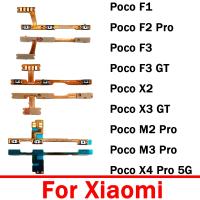 Poco F1
Poco F2 Pro
Poco F3
Poco F3 GT
Poco X2
Poco X3 GT
Poco M2 Pro
Poco M3 Pro
Poco X4 Pro 5G

For Xiaomi